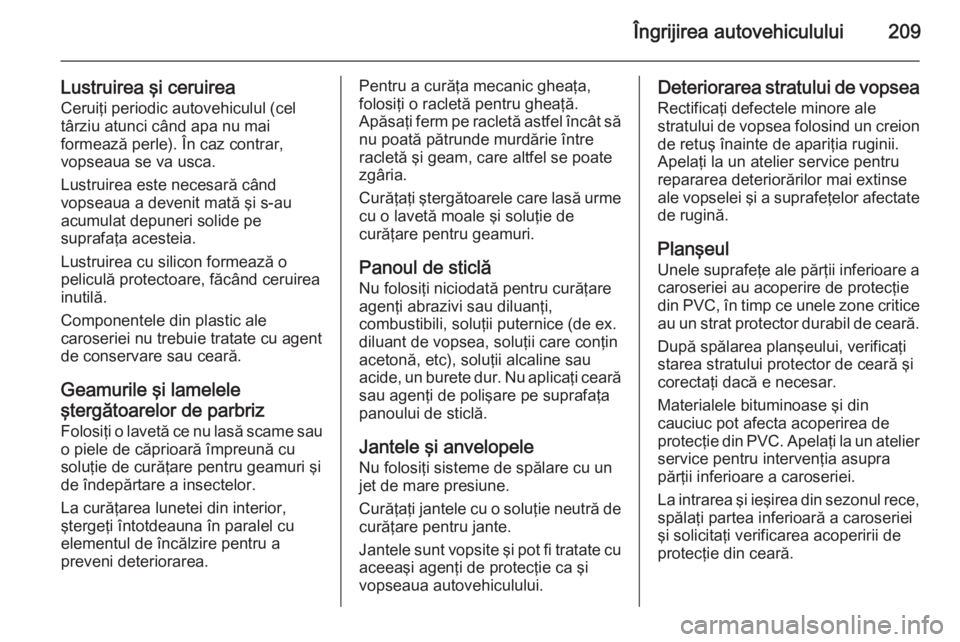 Îngrijirea autovehiculului 209

Lustruirea şi ceruirea
Ceruiţi periodic autovehiculul (cel târziu atunci când apa nu mai formează perle). În caz contrar, vopseaua se va usca.

Lustruirea este necesară când vopseaua a devenit mată şi s-au acumulat depuneri solide pe suprafaţa acesteia.

Lustruirea cu silicon formează o peliculă protectoare, făcând ceruirea inutilă.

Componentele din plastic ale caroseriei nu trebuie tratate cu agent de conservare sau ceară.

Geamurile şi lamelele ştergătoarelor de parbriz
Folosiţi o lavetă ce nu lasă scame sau o piele de căprioară împreună cu soluţie de curăţare pentru geamuri şi de îndepărtare a insectelor.

La curăţarea lunetei din interior, ştergeţi întotdeauna în paralel cu elementul de încălzire pentru a preveni deteriorarea.

Pentru a curăţa mecanic gheaţa, folosiţi o racletă pentru gheaţă. Apăsaţi ferm pe racletă astfel încât să nu poată pătrunde murdărie între racletă şi geam, care altfel se poate zgâria.

Curăţaţi ştergătoarele care lasă urme cu o lavetă moale şi soluţie de curăţare pentru geamuri.

Panoul de sticlă
Nu folosiţi niciodată pentru curăţare agenţi abrazivi sau diluanţi, combustibili, soluţii puternice (de ex. diluant de vopsea, soluţii care conţin acetonă, etc), soluţii alcaline sau acide, un burete dur. Nu aplicaţi ceară sau agenţi de polişare pe suprafaţa panoului de sticlă.

Jantele şi anvelopele
Nu folosiţi sisteme de spălare cu un jet de mare presiune.

Curăţaţi jantele cu o soluţie neutră de curăţare pentru jante.

Jantele sunt vopsite şi pot fi tratate cu aceeaşi agenţi de protecţie ca şi vopseaua autovehiculului.

Deteriorarea stratului de vopsea
Rectificaţi defectele minore ale stratului de vopsea folosind un creion de retuş înainte de apariţia ruginii. Apelaţi la un atelier service pentru repararea deteriorărilor mai extinse ale vopselei şi a suprafeţelor afectate de rugină.

Planşeul
Unele suprafeţe ale părţii inferioare a caroseriei au acoperire de protecţie din PVC, în timp ce unele zone critice au un strat protector durabil de ceară.

După spălarea planşeului, verificaţi starea stratului protector de ceară şi corectaţi dacă e necesar.

Materialele bituminoase şi din cauciuc pot afecta acoperirea de protecţie din PVC. Apelaţi la un atelier service pentru intervenţia asupra părţii inferioare a caroseriei.

La intrarea şi ieşirea din sezonul rece, spălaţi partea inferioară a caroseriei şi solicitaţi verificarea acoperirii de protecţie din ceară.

carmanualsonline.info